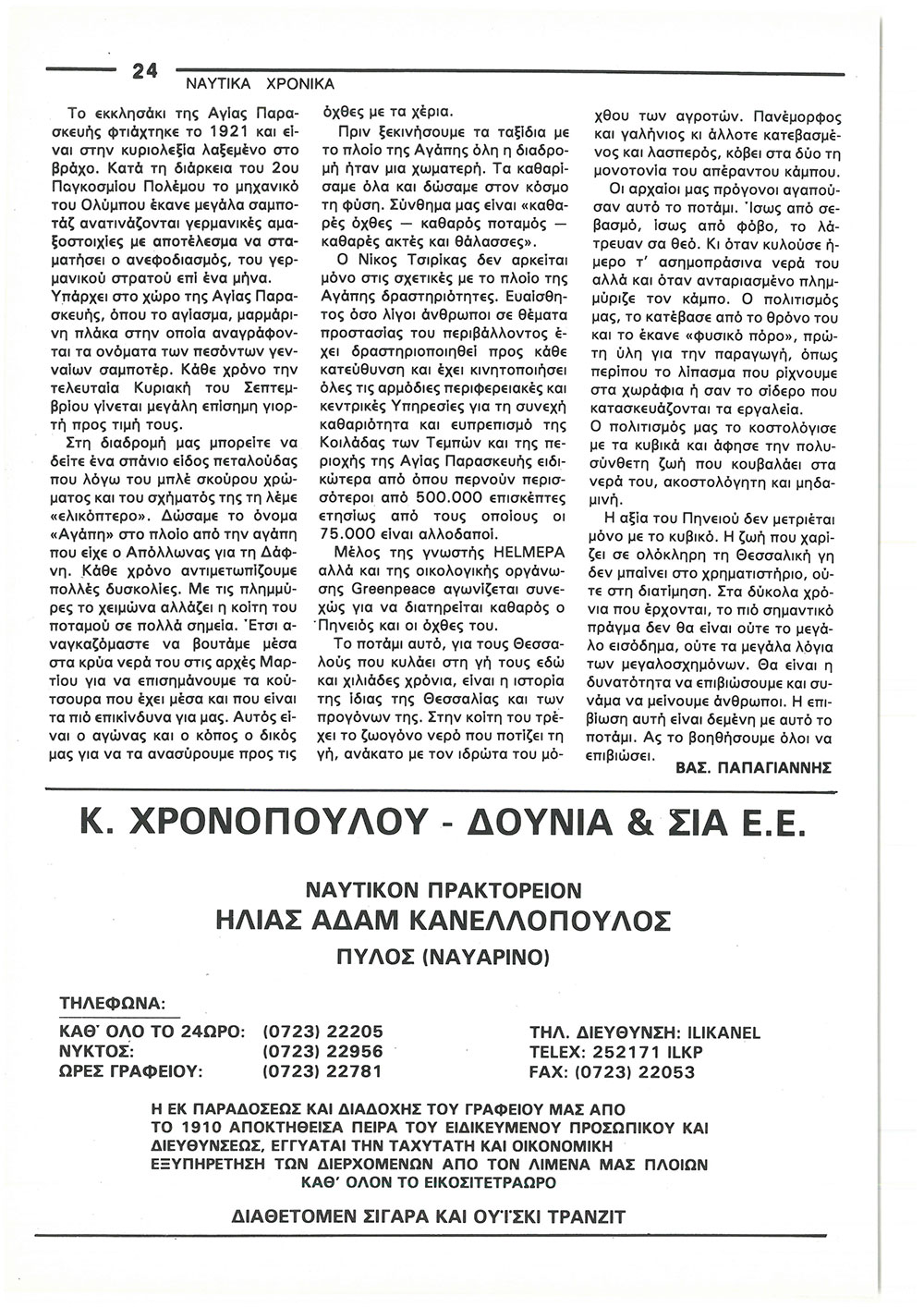 24 ΝΑΥΤΙΚΑ ΧΡΟΝΙΚΑ

Το εκκλησάκι της Αγίας Παρασκευής φτιάχτηκε το 1921 και είναι στην κυριολεξία λαξεμένο στο βράχο. Κατά τη διάρκεια του 2ου Παγκοσμίου Πολέμου το μηχανικό του Ολύμπου έκανε μεγάλα σαμποτάζ ανατινάζονται γερμανικές αμαξοστοιχίες με αποτέλεσμα να σταματήσει ο ανεφοδιασμός, του γερμανικού στρατού επί ένα μήνα. Υπάρχει στο χώρο της Αγίας Παρασκευής, όπου το αγίασμα, μαρμάρινη πλάκα στην οποία αναγράφονται τα ονόματα των πεσόντων γενναίων σαμποτέρ. Κάθε χρόνο την τελευταία Κυριακή του Σεπτεμβρίου γίνεται μεγάλη επίσημη γιορτή προς τιμή τους.

Στη διαδρομή μας μπορείτε να δείτε ένα σπάνιο είδος πεταλούδας που λόγω του μπλέ σκούρου χρώματος και του σχήματός της τη λέμε «ελικόπτερο». Δώσαμε το όνομα «Αγάπη» στο πλοίο από την αγάπη που είχε ο Απόλλωνας για τη Δάφνη. Κάθε χρόνο αντιμετωπίζουμε πολλές δυσκολίες. Με τις πλημμύρες το χειμώνα αλλάζει η κοίτη του ποταμού σε πολλά σημεία. Έτσι αναγκαζόμαστε να βουτάμε μέσα στα κρύα νερά του στις αρχές Μαρτίου για να επισημάνουμε τα κούτσουρα που έχει μέσα και που είναι τα πιό επικίνδυνα για μας. Αυτός είναι ο αγώνας και ο κόπος ο δικός μας για να τα ανασύρουμε προς τις όχθες με τα χέρια.

Πριν ξεκινήσουμε τα ταξίδια με το πλοίο της Αγάπης όλη η διαδρομή ήταν μια χωματερή. Τα καθαρίσαμε όλα και δώσαμε στον κόσμο τη φύση. Σύνθημα μας είναι «καθαρές όχθες — καθαρός ποταμός — καθαρές ακτές και θάλασσες».

Ο Νίκος Τσιρίκας δεν αρκείται μόνο στις σχετικές με το πλοίο της Αγάπης δραστηριότητες. Ευαίσθητος όσο λίγοι άνθρωποι σε θέματα προστασίας του περιβάλλοντος έχει δραστηριοποιηθεί προς κάθε κατεύθυνση και έχει κινητοποιήσει όλες τις αρμόδιες περιφερειακές και κεντρικές Υπηρεσίες για τη συνεχή καθαριότητα και ευπρεπισμό της Κοιλάδας των Τεμπών και της περιοχής της Αγίας Παρασκευής ειδικώτερα από όπου περνούν περισσότεροι από 500.000 επισκέπτες ετησίως από τους οποίους οι 75.000 είναι αλλοδαποί.

Μέλος της γνωστής HELMEPA αλλά και της οικολογικής οργάνωσης Greenpeace αγωνίζεται συνεχώς για να διατηρείται καθαρός ο Πηνειός και οι όχθες του.

Το ποτάμι αυτό, για τους Θεσσαλούς που κυλάει στη γή τους εδώ και χιλιάδες χρόνια, είναι η ιστορία της ίδιας της Θεσσαλίας και των προγόνων της. Στην κοίτη του τρέχει το ζωογόνο νερό που ποτίζει τη γή, ανάκατο με τον ιδρώτα του μόχθου των αγροτών. Πανέμορφος και γαλήνιος κι άλλοτε κατεβασμένος και λασπερός, κόβει στα δύο τη μονοτονία του απέραντου κάμπου.

Οι αρχαίοι μας πρόγονοι αγαπούσαν αυτό το ποτάμι. Ίσως από σεβασμό, ίσως από φόβο, το λάτρευαν σα θεό. Κι όταν κυλούσε ήμερο τ' ασημοπράσινα νερά του αλλά και όταν ανταριασμένο πλημμύριζε τον κάμπο. Ο πολιτισμός μας, το κατέβασε από το θρόνο του και το έκανε «φυσικό πόρο», πρώτη ύλη για την παραγωγή, όπως περίπου το λίπασμα που ρίχνουμε στα χωράφια ή σαν το σίδερο που κατασκευάζονται τα εργαλεία.

Ο πολιτισμός μας το κοστολόγισε με τα κυβικά και άφησε την πολυσύνθετη ζωή που κουβαλάει στα νερά του, ακοστολόγητη και μηδαμινή.

Η αξία του Πηνειού δεν μετριέται μόνο με το κυβικό. Η ζωή που χαρίζει σε ολόκληρη τη Θεσσαλική γη δεν μπαίνει στο χρηματιστήριο, ούτε στη διατίμηση. Στα δύκολα χρόνια που έρχονται, το πιό σημαντικό πράγμα δεν θα είναι ούτε το μεγάλο εισόδημα, ούτε τα μεγάλα λόγια των μεγαλοσχημόνων. Θα είναι η δυνατότητα να επιβιώσουμε και συνάμα να μείνουμε άνθρωποι. Η επιβίωση αυτή είναι δεμένη με αυτό το ποτάμι. Ας το βοηθήσουμε όλοι να επιβιώσει.

ΒΑΣ. ΠΑΠΑΓΙΑΝΝΗΣ

Κ. ΧΡΟΝΟΠΟΥΛΟΥ - ΔΟΥΝΙΑ & ΣΙΑ Ε.Ε.

ΝΑΥΤΙΚΟΝ ΠΡΑΚΤΟΡΕΙΟΝ
ΗΛΙΑΣ ΑΔΑΜ ΚΑΝΕΛΛΟΠΟΥΛΟΣ
ΠΥΛΟΣ (ΝΑΥΑΡΙΝΟ)

ΤΗΛΕΦΩΝΑ:
ΚΑΘ' ΟΛΟ ΤΟ 24ΩΡΟ: (0723) 22205
ΝΥΚΤΟΣ: (0723) 22956
ΩΡΕΣ ΓΡΑΦΕΙΟΥ: (0723) 22781

ΤΗΛ. ΔΙΕΥΘΥΝΣΗ: ILIKANEL
TELEX: 252171 ILKP
FAX: (0723) 22053

Η ΕΚ ΠΑΡΑΔΟΣΕΩΣ ΚΑΙ ΔΙΑΔΟΧΗΣ ΤΟΥ ΓΡΑΦΕΙΟΥ ΜΑΣ ΑΠΟ ΤΟ 1910 ΑΠΟΚΤΗΘΕΙΣΑ ΠΕΙΡΑ ΤΟΥ ΕΙΔΙΚΕΥΜΕΝΟΥ ΠΡΟΣΩΠΙΚΟΥ ΚΑΙ ΔΙΕΥΘΥΝΣΕΩΣ, ΕΓΓΥΑΤΑΙ ΤΗΝ ΤΑΧΥΤΑΤΗ ΚΑΙ ΟΙΚΟΝΟΜΙΚΗ ΕΞΥΠΗΡΕΤΗΣΗ ΤΩΝ ΔΙΕΡΧΟΜΕΝΩΝ ΑΠΟ ΤΟΝ ΛΙΜΕΝΑ ΜΑΣ ΠΛΟΙΩΝ ΚΑΘ' ΟΛΟΝ ΤΟ ΕΙΚΟΣΙΤΕΤΡΑΩΡΟ

ΔΙΑΘΕΤΟΜΕΝ ΣΙΓΑΡΑ ΚΑΙ ΟΥΪΣΚΙ ΤΡΑΝΖΙΤ